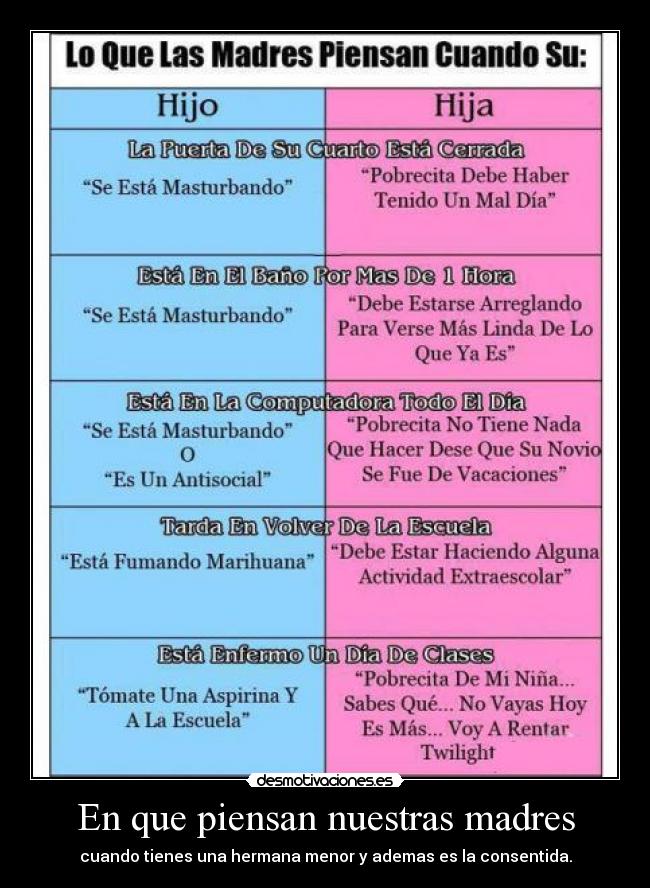 Lo Que Las Madres Piensan Cuando Su:

| Hijo | Hija |
|---|---|
| La Puerta De Su Cuarto Está Cerrada | |
| "Se Está Masturbando" | "Pobrecita Debe Haber Tenido Un Mal Día" |
| Está En El Baño Por Mas De 1 Hora | |
| "Se Está Masturbando" | "Debe Estarse Arreglando Para Verse Más Linda De Lo Que Ya Es" |
| Está En La Computadora Todo El Día | |
| "Se Está Masturbando" O "Es Un Antisocial" | "Pobrecita No Tiene Nada Que Hacer Dese Que Su Novio Se Fue De Vacaciones" |
| Tarda En Volver De La Escuela | |
| "Está Fumando Marihuana" | "Debe Estar Haciendo Alguna Actividad Extraescolar" |
| Está Enfermo Un Día De Clases | |
| "Tómate Una Aspirina Y A La Escuela" | "Pobrecita De Mi Niña... Sabes Qué... No Vayas Hoy Es Más... Voy A Rentar Twilight |

desmotivaciones.es

En que piensan nuestras madres

cuando tienes una hermana menor y ademas es la consentida.